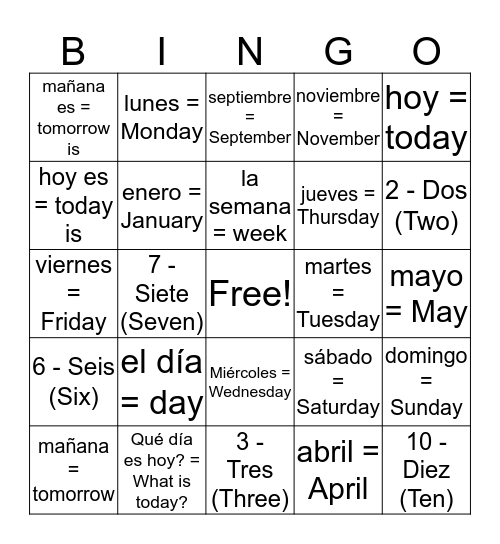 | B | I | N | G | O |
|---|---|---|---|---|
| mañana es = tomorrow is | lunes = Monday | septiembre = September | noviembre = November | hoy = today |
| hoy es = today is | enero = January | la semana = week | jueves = Thursday | 2 - Dos (Two) |
| viernes = Friday | 7 - Siete (Seven) | Free! | martes = Tuesday | mayo = May |
| 6 - Seis (Six) | el día = day | Miércoles = Wednesday | sábado = Saturday | domingo = Sunday |
| mañana = tomorrow | Qué día es hoy? = What is today? | 3 - Tres (Three) | abril = April | 10 - Diez (Ten) |